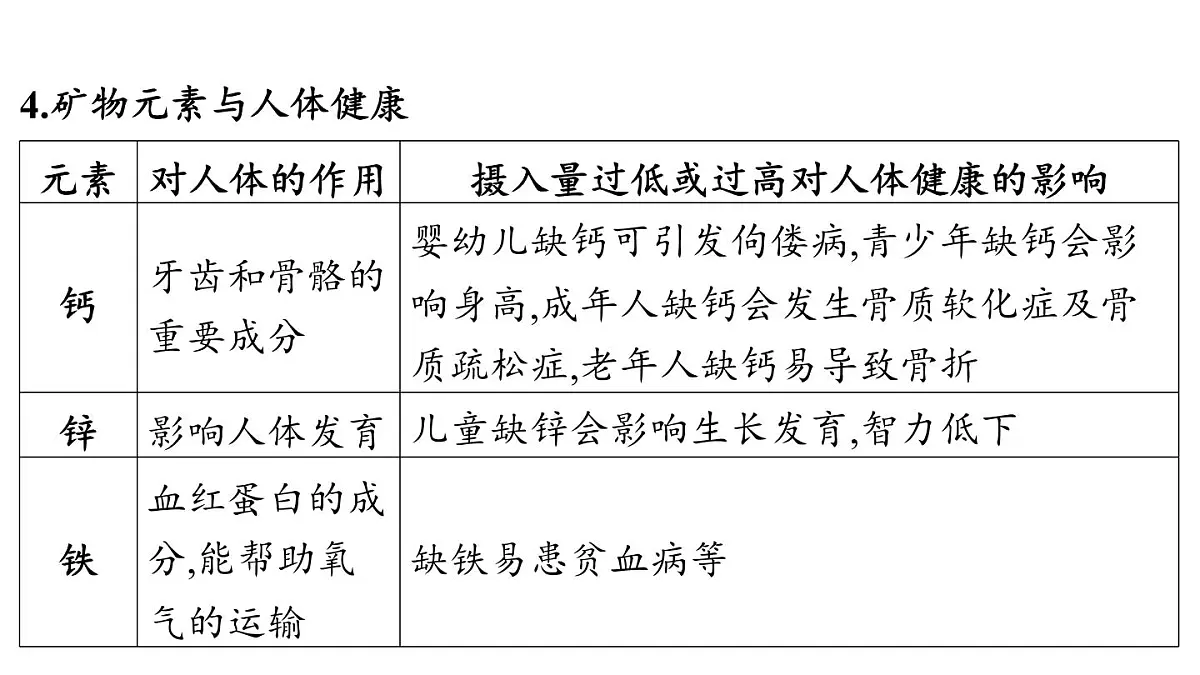 4.矿物元素与人体健康

| 元素 | 对人体的作用 | 摄入量过低或过高对人体健康的影响 |
|---|---|---|
| 钙 | 牙齿和骨骼的重要成分 | 婴幼儿缺钙可引发佝偻病,青少年缺钙会影响身高,成年人缺钙会发生骨质软化症及骨质疏松症,老年人缺钙易导致骨折 |
| 锌 | 影响人体发育 | 儿童缺锌会影响生长发育,智力低下 |
| 铁 | 血红蛋白的成分,能帮助氧气的运输 | 缺铁易患贫血病等 |